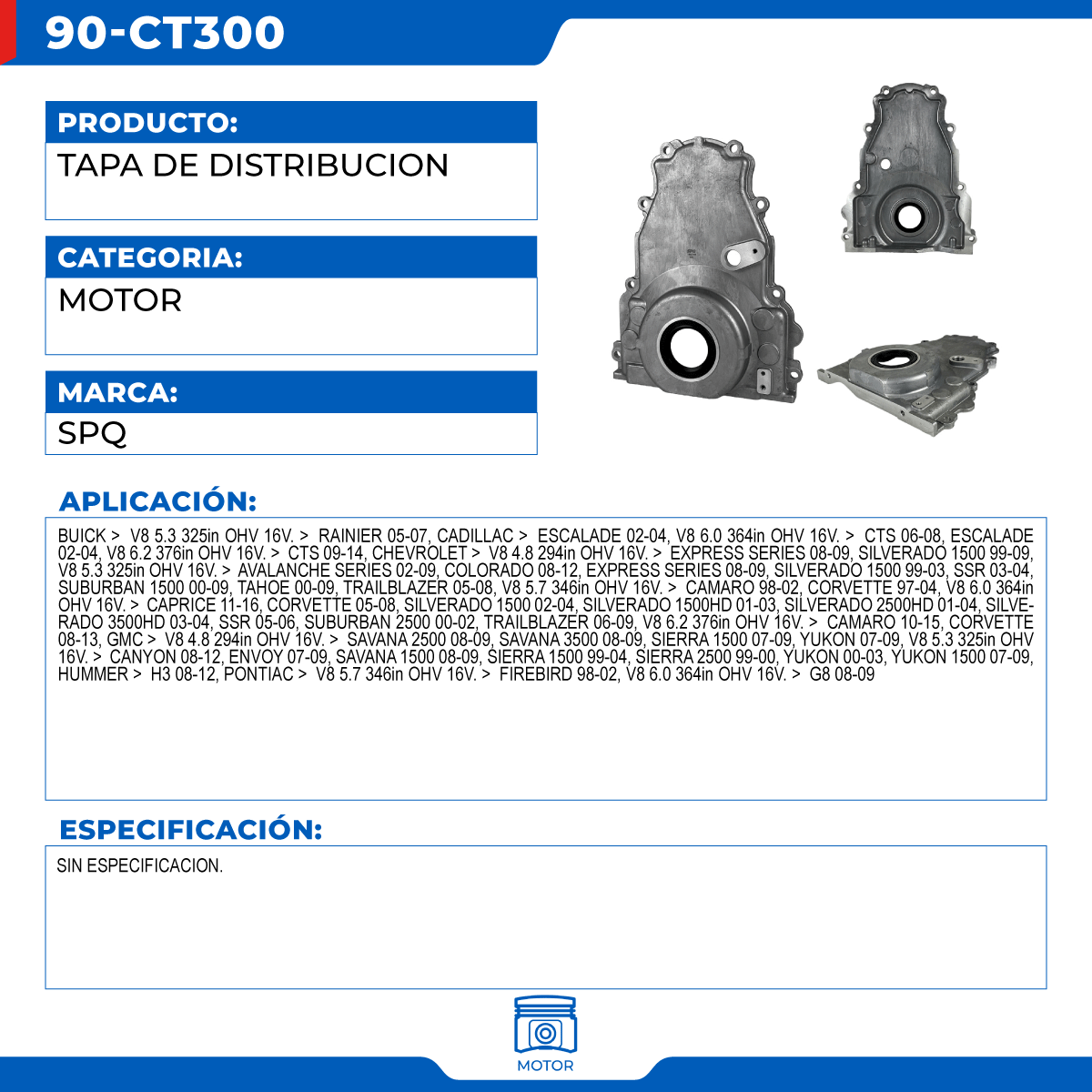 90-CT300

PRODUCTO:

TAPA DE DISTRIBUCION

CATEGORIA:

MOTOR

MARCA:

SPQ

APLICACIÓN:

BUICK > V8 5.3 325in OHV 16V. > RAINIER 05-07, CADILLAC > ESCALADE 02-04, V8 6.0 364in OHV 16V. > CTS 06-08, ESCALADE 02-04, V8 6.2 376in OHV 16V. > CTS 09-14, CHEVROLET > V8 4.8 294in OHV 16V. > EXPRESS SERIES 08-09, SILVERADO 1500 99-09, V8 5.3 325in OHV 16V. > AVALANCHE SERIES 02-09, COLORADO 08-12, EXPRESS SERIES 08-09, SILVERADO 1500 99-03, SSR 03-04, SUBURBAN 1500 00-09, TAHOE 00-09, TRAILBLAZER 05-08, V8 5.7 346in OHV 16V. > CAMARO 98-02, CORVETTE 97-04, V8 6.0 364in OHV 16V. > CAPRICE 11-16, CORVETTE 05-08, SILVERADO 1500 02-04, SILVERADO 1500HD 01-03, SILVERADO 2500HD 01-04, SILVERADO 3500HD 03-04, SSR 05-06, SUBURBAN 2500 00-02, TRAILBLAZER 06-09, V8 6.2 376in OHV 16V. > CAMARO 10-15, CORVETTE 08-13, GMC > V8 4.8 294in OHV 16V. > SAVANA 2500 08-09, SAVANA 3500 08-09, SIERRA 1500 07-09, YUKON 07-09, V8 5.3 325in OHV 16V. > CANYON 08-12, ENVOY 07-09, SAVANA 1500 08-09, SIERRA 1500 99-04, SIERRA 2500 99-00, YUKON 00-03, YUKON 1500 07-09, HUMMER > H3 08-12, PONTIAC > V8 5.7 346in OHV 16V. > FIREBIRD 98-02, V8 6.0 364in OHV 16V. > G8 08-09

ESPECIFICACIÓN:

SIN ESPECIFICACION.

MOTOR